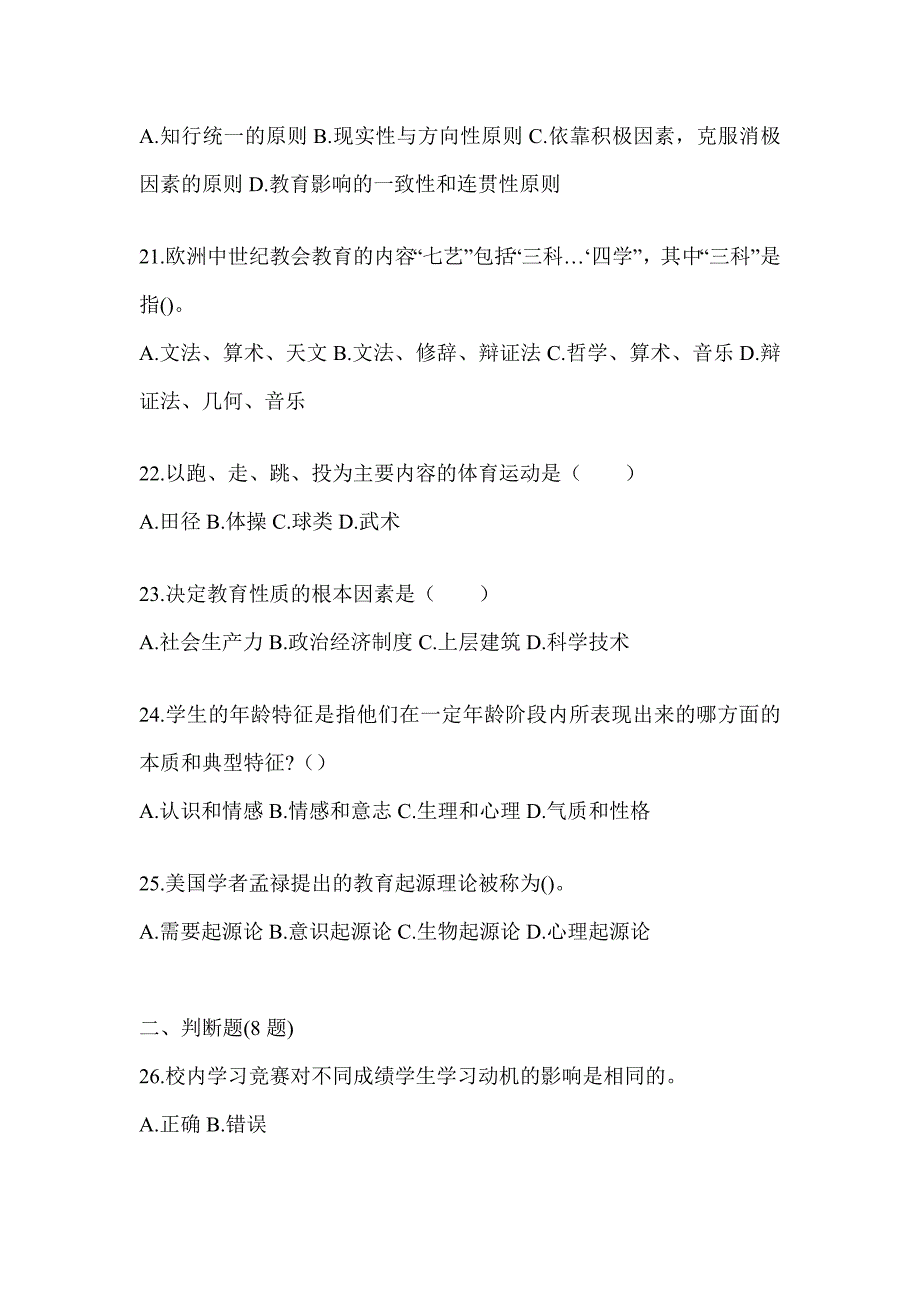 A.知行统一的原则 B.现实性与方向性原则 C.依靠积极因素，克服消极因素的原则 D.教育影响的一致性和连贯性原则

21.欧洲中世纪教会教育的内容“七艺”包括“三科…‘四学”，其中“三科”是指()。

A.文法、算术、天文 B.文法、修辞、辩证法 C.哲学、算术、音乐 D.辩证法、几何、音乐

22.以跑、走、跳、投为主要内容的体育运动是（　　）

A.田径 B.体操 C.球类 D.武术

23.决定教育性质的根本因素是（　　）

A.社会生产力 B.政治经济制度 C.上层建筑 D.科学技术

24.学生的年龄特征是指他们在一定年龄阶段内所表现出来的哪方面的本质和典型特征?（）

A.认识和情感 B.情感和意志 C.生理和心理 D.气质和性格

25.美国学者孟禄提出的教育起源理论被称为()。

A.需要起源论 B.意识起源论 C.生物起源论 D.心理起源论

二、判断题(8 题)

26.校内学习竞赛对不同成绩学生学习动机的影响是相同的。

A.正确 B.错误